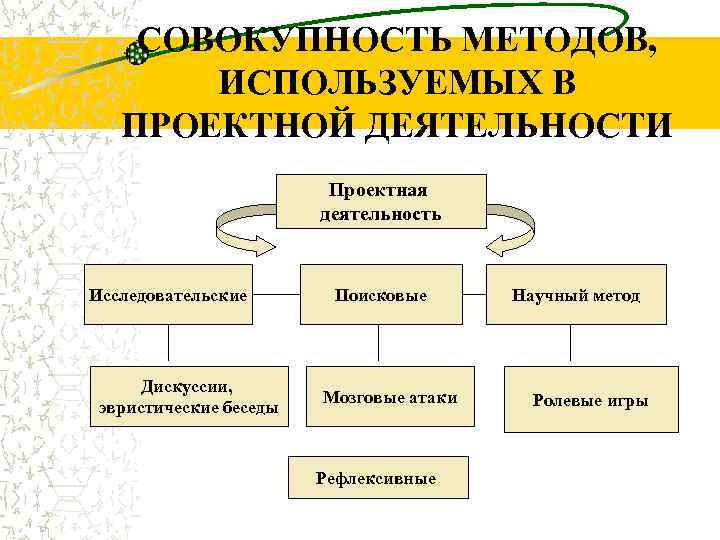 СОВОКУПНОСТЬ МЕТОДОВ, ИСПОЛЬЗУЕМЫХ В ПРОЕКТНОЙ ДЕЯТЕЛЬНОСТИ

Проектная деятельность

Исследовательские

Поисковые

Научный метод

Дискуссии, эвристические беседы

Мозговые атаки

Ролевые игры

Рефлексивные